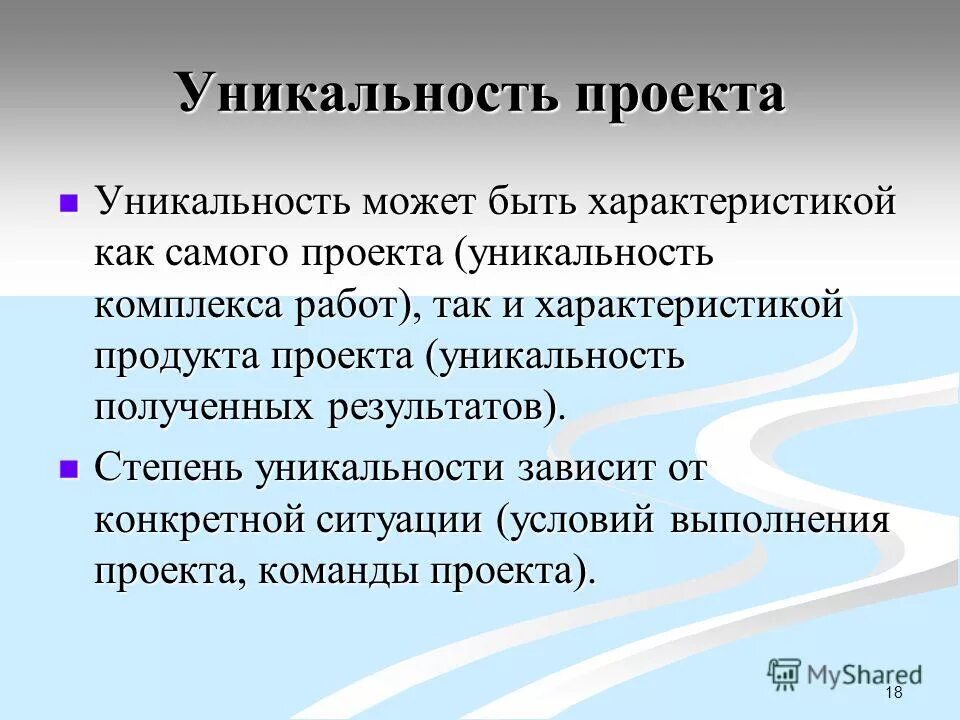 Уникальность проекта

Уникальность может быть характеристикой как самого проекта (уникальность комплекса работ), так и характеристикой продукта проекта (уникальность полученных результатов).

Степень уникальности зависит от конкретной ситуации (условий выполнения проекта, команды проекта).

MyShared

18